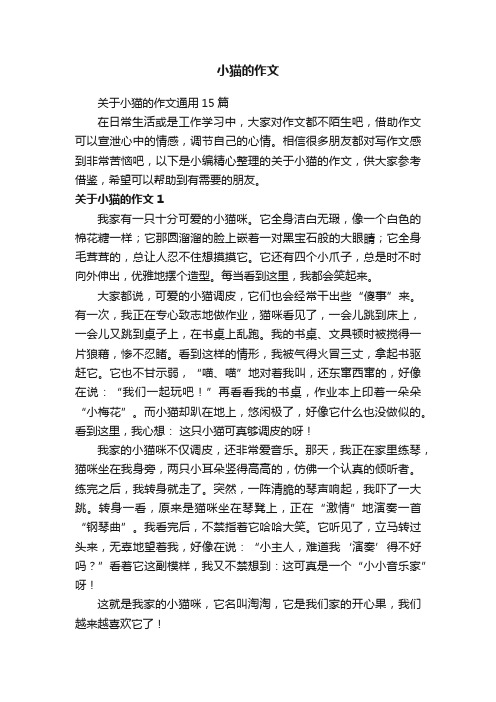 小猫的作文

关于小猫的作文通用 15 篇

在日常生活或是工作学习中，大家对作文都不陌生吧，借助作文可以宣泄心中的情感，调节自己的心情。相信很多朋友都对写作文感到非常苦恼吧，以下是小编精心整理的关于小猫的作文，供大家参考借鉴，希望可以帮助到有需要的朋友。

关于小猫的作文 1

我家有一只十分可爱的小猫咪。它全身洁白无瑕，像一个白色的棉花糖一样；它那圆溜溜的脸上嵌着一对黑宝石般的大眼睛；它全身毛茸茸的，总让人忍不住想摸摸它。它还有四个小爪子，总是时不时向外伸出，优雅地摆个造型。每当看到这里，我都会笑起来。

大家都说，可爱的小猫调皮，它们也会经常干出些“傻事”来。有一次，我正在专心致志地做作业，猫咪看见了，一会儿跳到床上，一会儿又跳到桌子上，在书桌上乱跑。我的书桌、文具顿时被搅得一片狼藉，惨不忍睹。看到这样的情形，我被气得火冒三丈，拿起书驱赶它。它也不甘示弱，“喵、喵”地对着我叫，还东窜西窜的，好像在说：“我们一起玩吧！”再看看我的书桌，作业本上印着一朵朵“小梅花”。而小猫却趴在地上，悠闲极了，好像它什么也没做似的。看到这里，我心想：这只小猫可真够调皮的呀！

我家的小猫咪不仅调皮，还非常爱音乐。那天，我正在家里练琴，猫咪坐在我身旁，两只小耳朵竖得高高的，仿佛一个认真的倾听者。练完之后，我转身就走了。突然，一阵清脆的琴声响起，我吓了一大跳。转身一看，原来是猫咪坐在琴凳上，正在“激情”地演奏一首“钢琴曲”。我看完后，不禁指着它哈哈大笑。它听见了，立马转过头来，无辜地望着我，好像在说：“小主人，难道我‘演奏’得不好吗？”看着它这副模样，我又不禁想到：这可真是一个“小小音乐家”呀！

这就是我家的小猫咪，它名叫淘淘，它是我们家的开心果，我们越来越喜欢它了！